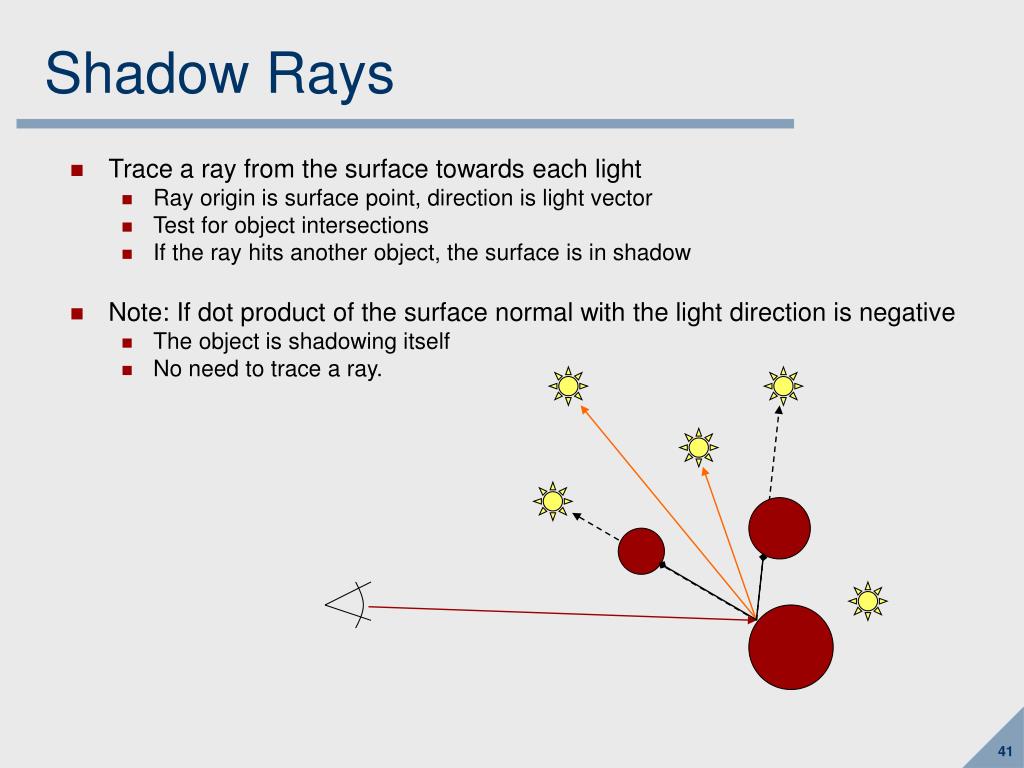 Shadow Rays

Trace a ray from the surface towards each light
Ray origin is surface point, direction is light vector
Test for object intersections
If the ray hits another object, the surface is in shadow

Note: If dot product of the surface normal with the light direction is negative
The object is shadowing itself
No need to trace a ray.

41